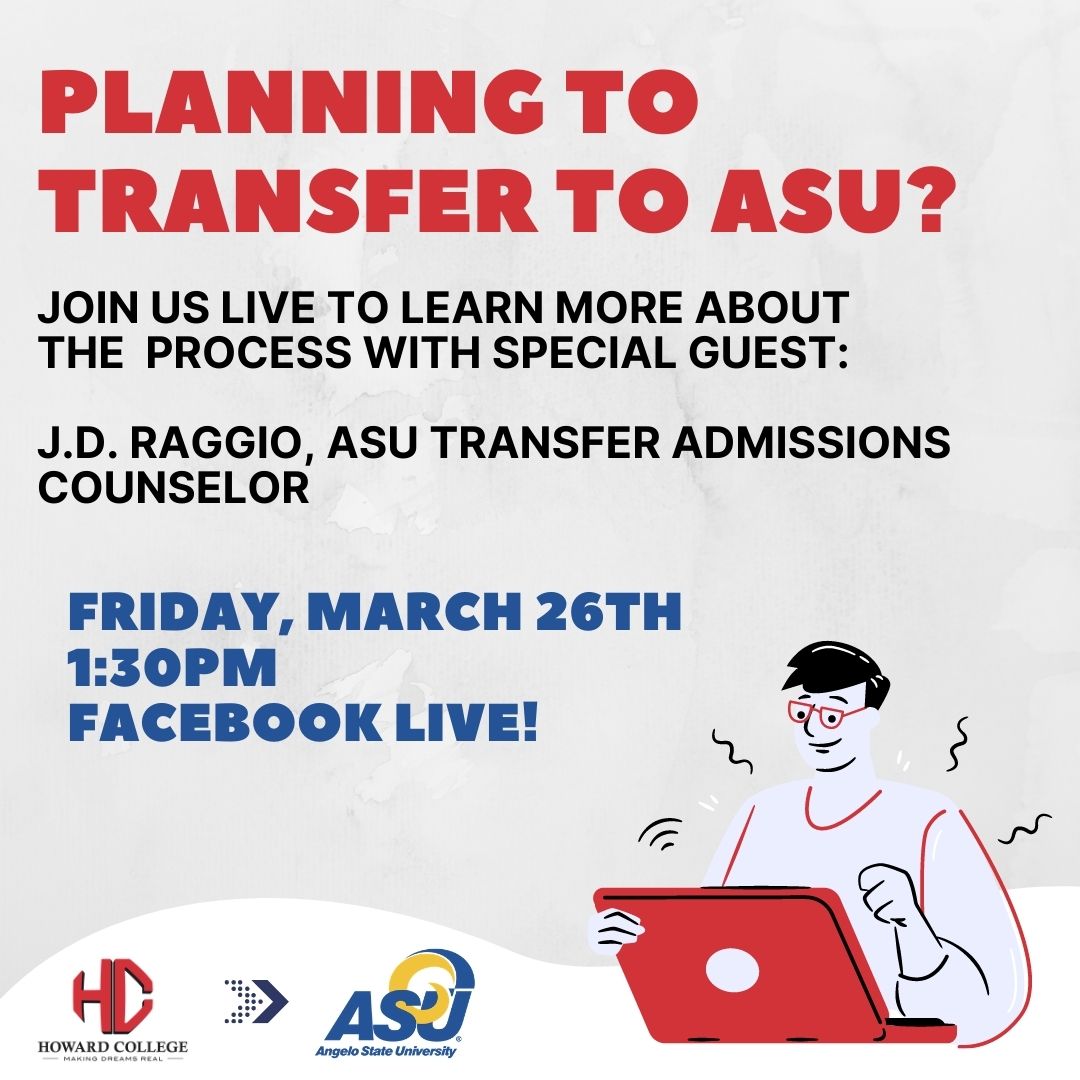 PLANNING TO TRANSFER TO ASU?

JOIN US LIVE TO LEARN MORE ABOUT THE PROCESS WITH SPECIAL GUEST:

J.D. RAGGIO, ASU TRANSFER ADMISSIONS COUNSELOR

FRIDAY, MARCH 26TH
1:30PM
FACEBOOK LIVE!

HC
HOWARD COLLEGE
MAKING DREAMS REAL

ASU
Angelo State University